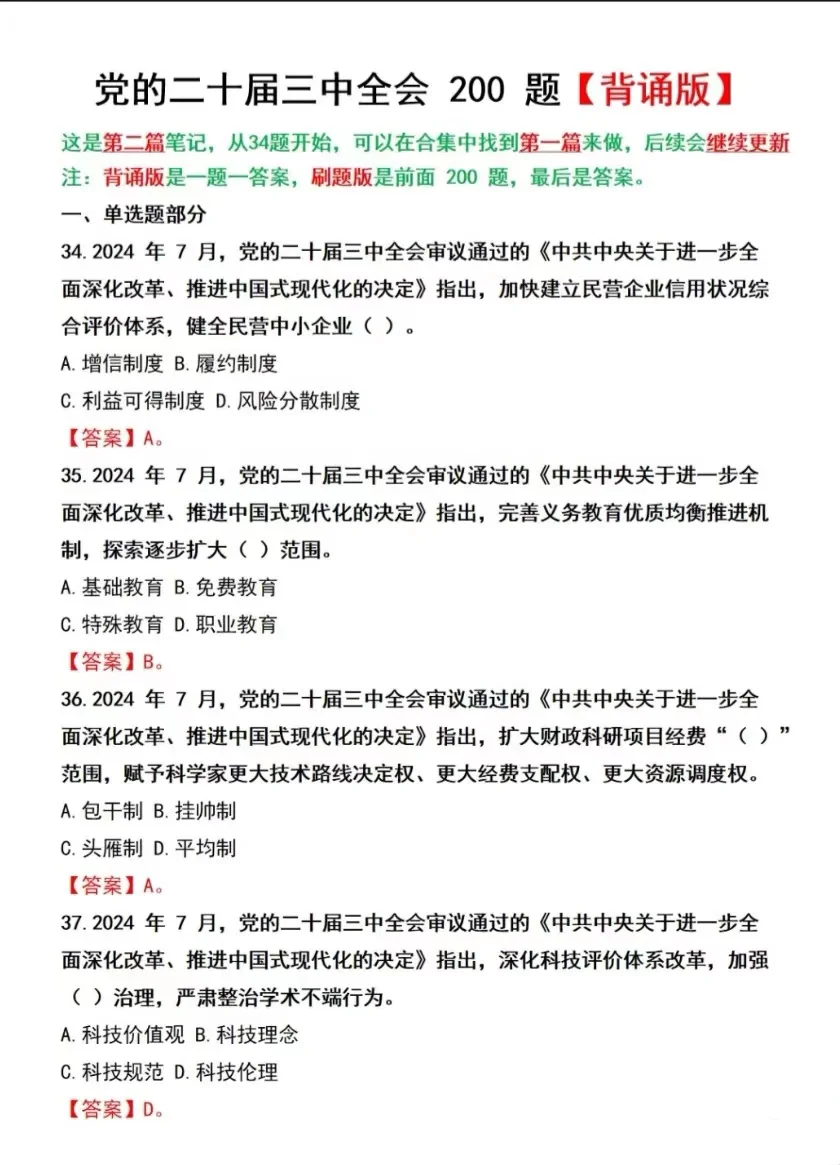 党的二十届三中全会 200 题【背诵版】

这是第二篇笔记，从34题开始，可以在合集中找到第一篇来做，后续会继续更新
注：背诵版是一题一答案，刷题版是前面 200 题，最后是答案。

一、单选题部分

34.2024 年 7 月，党的二十届三中全会审议通过的《中共中央关于进一步全面深化改革、推进中国式现代化的决定》指出，加快建立民营企业信用状况综合评价体系，健全民营中小企业（ ）。

A.增信制度 B.履约制度

C.利益可得制度 D.风险分散制度

【答案】A。

35.2024 年 7 月，党的二十届三中全会审议通过的《中共中央关于进一步全面深化改革、推进中国式现代化的决定》指出，完善义务教育优质均衡推进机制，探索逐步扩大（ ）范围。

A.基础教育 B.免费教育

C.特殊教育 D.职业教育

【答案】B。

36.2024 年 7 月，党的二十届三中全会审议通过的《中共中央关于进一步全面深化改革、推进中国式现代化的决定》指出，扩大财政科研项目经费“（ ）”范围，赋予科学家更大技术路线决定权、更大经费支配权、更大资源调度权。

A.包干制 B.挂帅制

C.头雁制 D.平均制

【答案】A。

37.2024 年 7 月，党的二十届三中全会审议通过的《中共中央关于进一步全面深化改革、推进中国式现代化的决定》指出，深化科技评价体系改革，加强（ ）治理，严肃整治学术不端行为。

A.科技价值观 B.科技理念

C.科技规范 D.科技伦理

【答案】D。